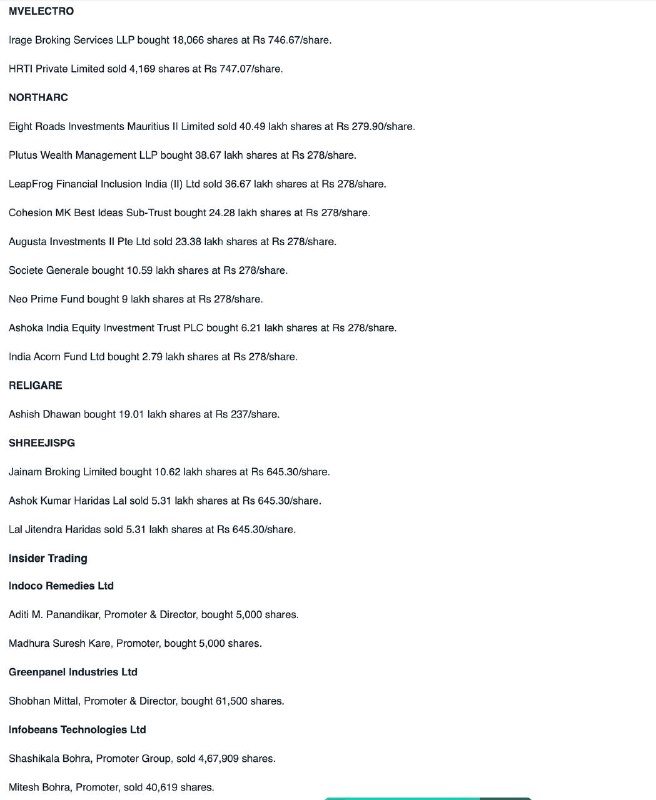 MVELECTRO

Irage Broking Services LLP bought 18,066 shares at Rs 746.67/share.

HRTI Private Limited sold 4,169 shares at Rs 747.07/share.

NORTHARC

Eight Roads Investments Mauritius II Limited sold 40.49 lakh shares at Rs 279.90/share.

Plutus Wealth Management LLP bought 38.67 lakh shares at Rs 278/share.

LeapFrog Financial Inclusion India (II) Ltd sold 36.67 lakh shares at Rs 278/share.

Cohesion MK Best Ideas Sub-Trust bought 24.28 lakh shares at Rs 278/share.

Augusta Investments II Pte Ltd sold 23.38 lakh shares at Rs 278/share.

Societe Generale bought 10.59 lakh shares at Rs 278/share.

Neo Prime Fund bought 9 lakh shares at Rs 278/share.

Ashoka India Equity Investment Trust PLC bought 6.21 lakh shares at Rs 278/share.

India Acorn Fund Ltd bought 2.79 lakh shares at Rs 278/share.

RELIGARE

Ashish Dhawan bought 19.01 lakh shares at Rs 237/share.

SHREEJISPG

Jainam Broking Limited bought 10.62 lakh shares at Rs 645.30/share.

Ashok Kumar Haridas Lal sold 5.31 lakh shares at Rs 645.30/share.

Lal Jitendra Haridas sold 5.31 lakh shares at Rs 645.30/share.

Insider Trading

Indoco Remedies Ltd

Aditi M. Panandikar, Promoter & Director, bought 5,000 shares.

Madhura Suresh Kare, Promoter, bought 5,000 shares.

Greenpanel Industries Ltd

Shobhan Mittal, Promoter & Director, bought 61,500 shares.

Infobeans Technologies Ltd

Shashikala Bohra, Promoter Group, sold 4,67,909 shares.

Mitesh Bohra, Promoter, sold 40,619 shares.